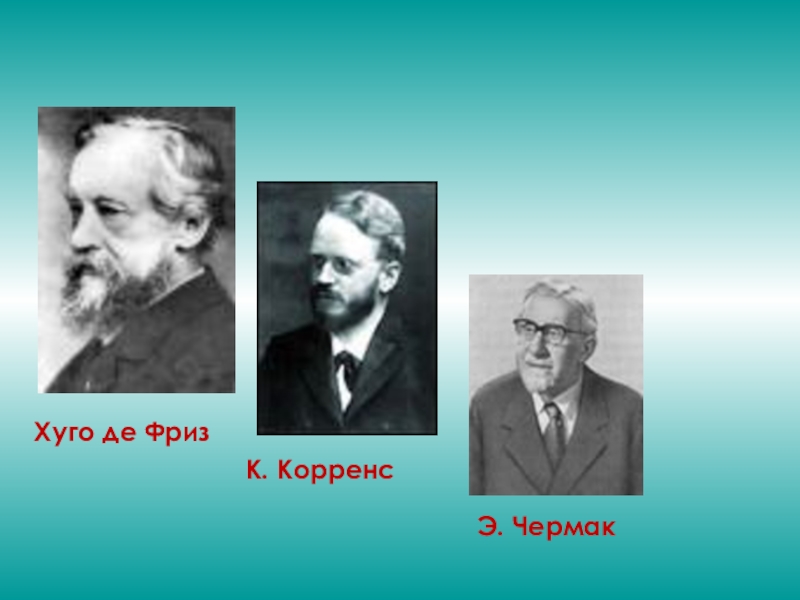 Хуго де Фриз

К. Корренс

Э. Чермак